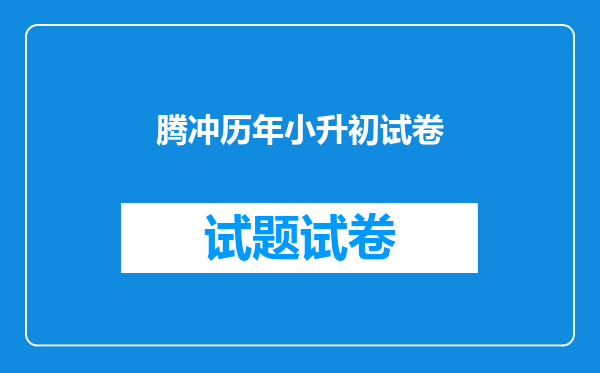 腾冲历年小升初试卷

试题试卷